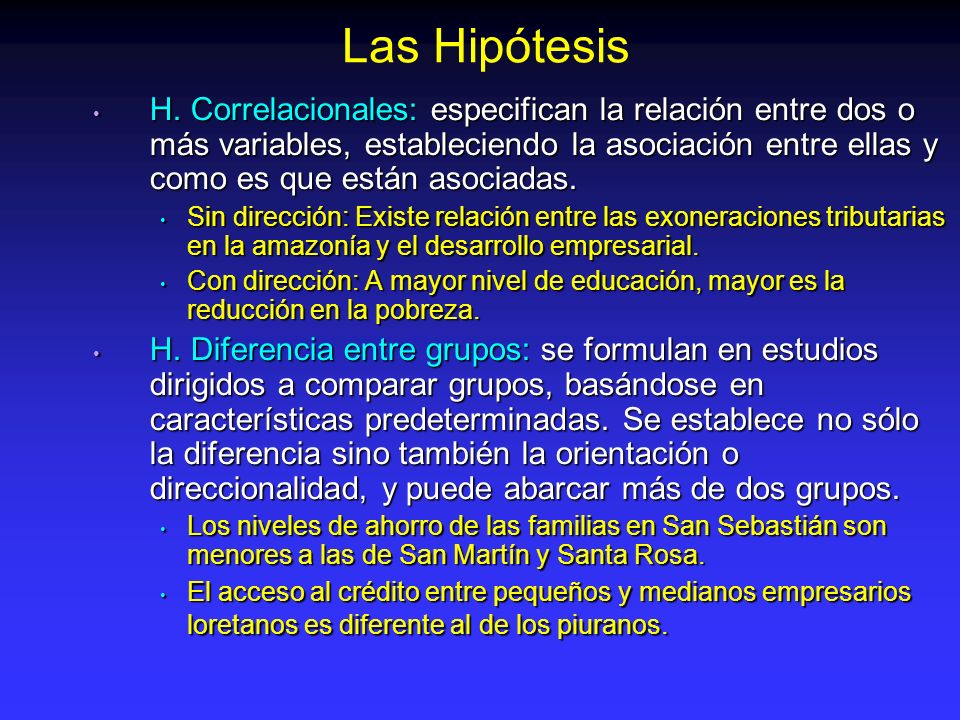 Las Hipótesis

• H. Correlacionales: especifican la relación entre dos o más variables, estableciendo la asociación entre ellas y como es que están asociadas.
  • Sin dirección: Existe relación entre las exoneraciones tributarias en la amazonía y el desarrollo empresarial.
  • Con dirección: A mayor nivel de educación, mayor es la reducción en la pobreza.
• H. Diferencia entre grupos: se formulan en estudios dirigidos a comparar grupos, basándose en características predeterminadas. Se establece no sólo la diferencia sino también la orientación o direccionalidad, y puede abarcar más de dos grupos.
  • Los niveles de ahorro de las familias en San Sebastián son menores a las de San Martín y Santa Rosa.
  • El acceso al crédito entre pequeños y medianos empresarios loretanos es diferente al de los piuranos.